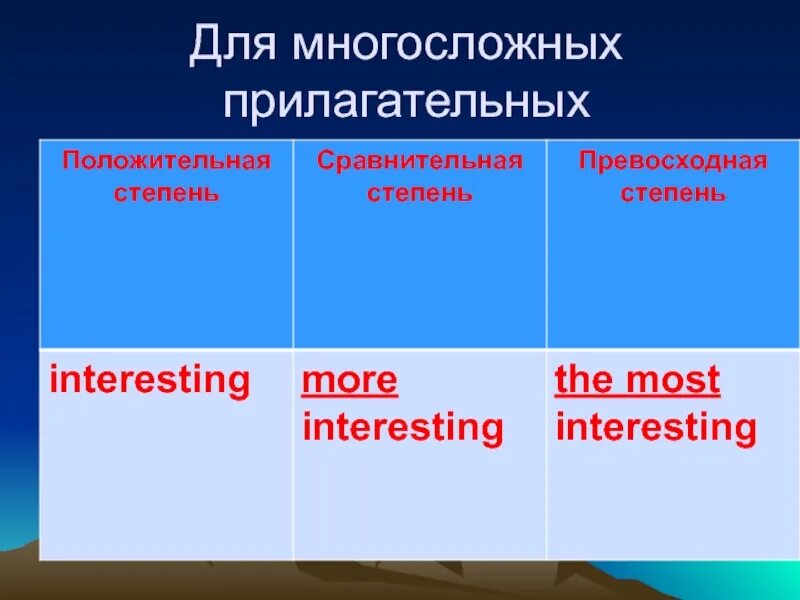 Для многосложных прилагательных

| Положительная степень | Сравнительная степень | Превосходная степень |
|---|---|---|
| interesting | more interesting | the most interesting |